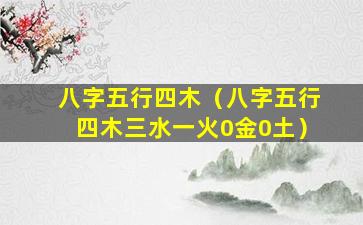 八字五行四木（八字五行四木三水一火0金0土）